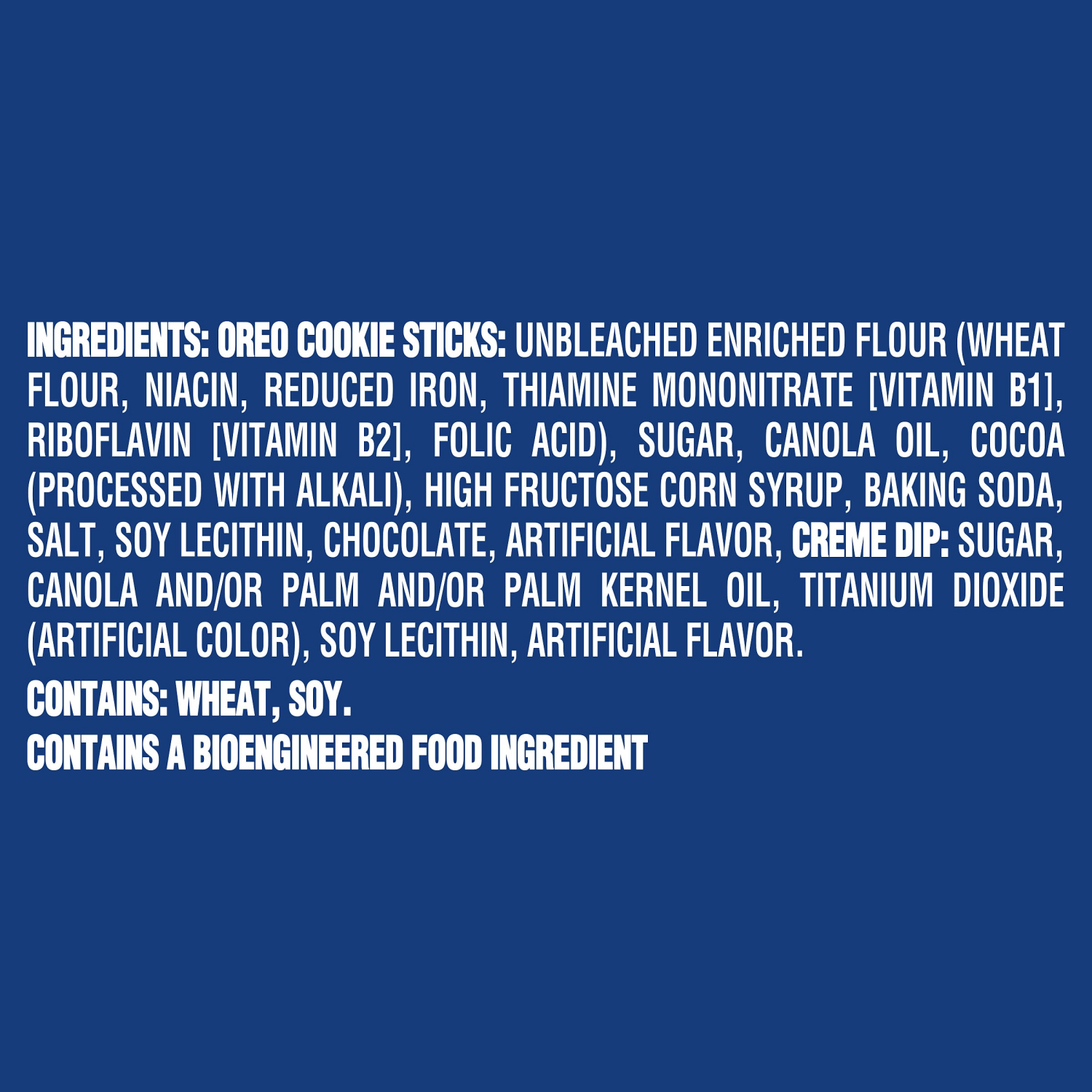 INGREDIENTS: OREO COOKIE STICKS: UNBLEACHED ENRICHED FLOUR (WHEAT FLOUR, NIACIN, REDUCED IRON, THIAMINE MONONITRATE [VITAMIN B1], RIBOFLAVIN [VITAMIN B2], FOLIC ACID), SUGAR, CANOLA OIL, COCOA (PROCESSED WITH ALKALI), HIGH FRUCTOSE CORN SYRUP, BAKING SODA, SALT, SOY LECITHIN, CHOCOLATE, ARTIFICIAL FLAVOR, CREME DIP: SUGAR, CANOLA AND/OR PALM AND/OR PALM KERNEL OIL, TITANIUM DIOXIDE (ARTIFICIAL COLOR), SOY LECITHIN, ARTIFICIAL FLAVOR.

CONTAINS: WHEAT, SOY.

CONTAINS A BIOENGINEERED FOOD INGREDIENT